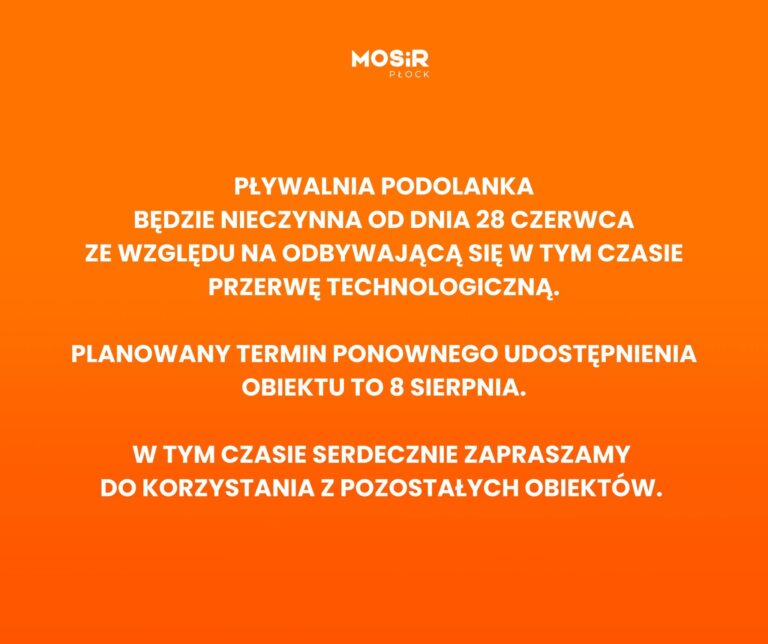 MOSiR
PŁOCK

PŁYWALNIA PODOLANKA BĘDZIE NIECZYNNA OD DNIA 28 CZERWCA ZE WZGLĘDU NA ODBYWAJĄCĄ SIĘ W TYM CZASIE PRZERWĘ TECHNOLOGICZNĄ.

PLANOWANY TERMIN PONOWNEGO UDOSTĘPNIENIA OBIEKTU TO 8 SIERPNIA.

W TYM CZASIE SERDECZNIE ZAPRASZAMY DO KORZYSTANIA Z POZOSTAŁYCH OBIEKTÓW.